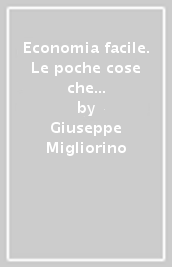 Economia facile. Le poche cose che...
by
Giuseppe Migliorino